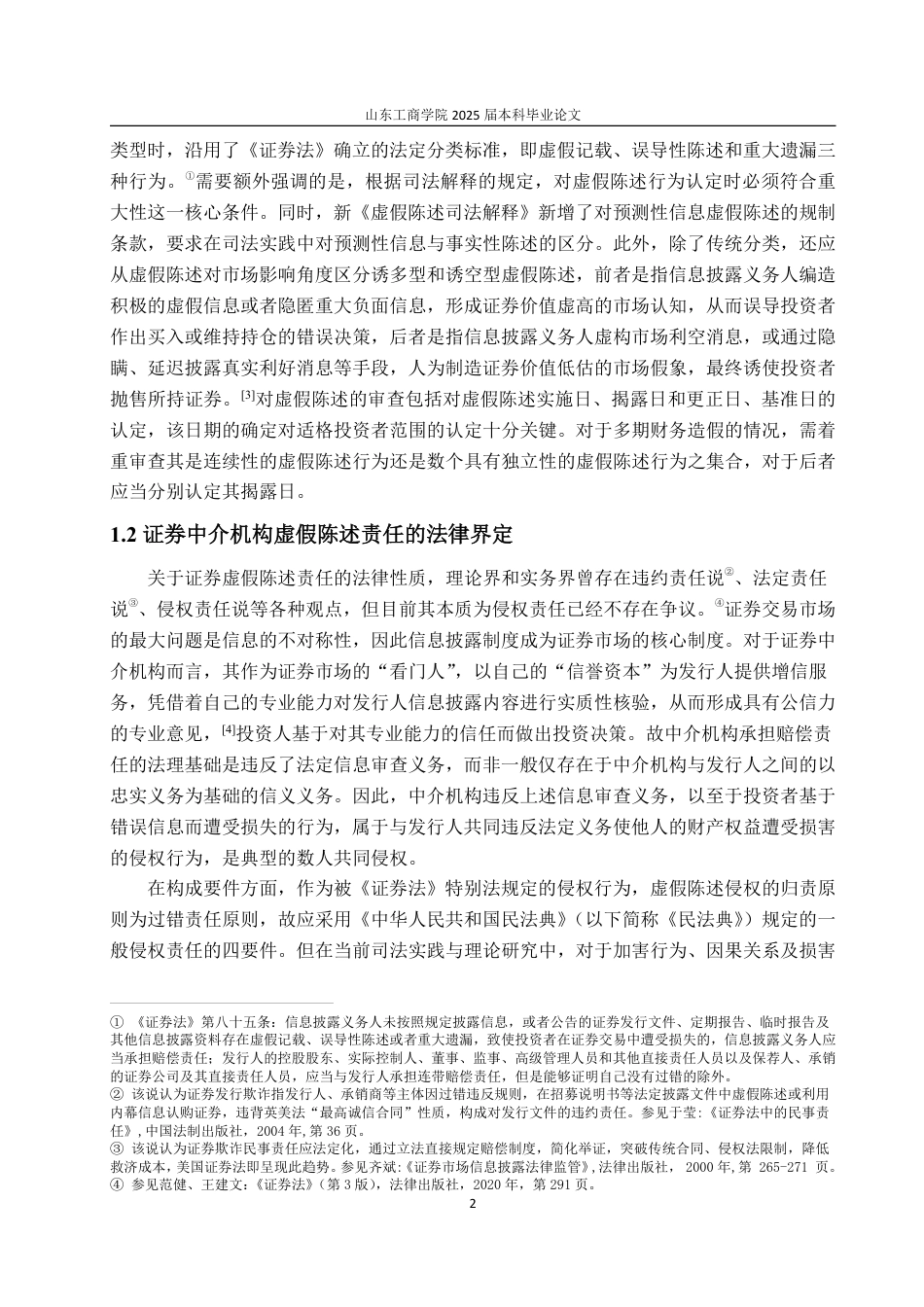 山东工商学院 2025 届本科毕业论文

类型时，沿用了《证券法》确立的法定分类标准，即虚假记载、误导性陈述和重大遗漏三种行为。①需要额外强调的是，根据司法解释的规定，对虚假陈述行为认定时必须符合重大性这一核心条件。同时，新《虚假陈述司法解释》新增了对预测性信息虚假陈述的规制条款，要求在司法实践中对预测性信息与事实性陈述的区分。此外，除了传统分类，还应从虚假陈述对市场影响角度区分诱多型和诱空型虚假陈述，前者是指信息披露义务人编造积极的虚假信息或者隐匿重大负面信息，形成证券价值虚高的市场认知，从而误导投资者作出买入或维持持仓的错误决策，后者是指信息披露义务人虚构市场利空消息，或通过隐瞒、延迟披露真实利好消息等手段，人为制造证券价值低估的市场假象，最终诱使投资者抛售所持证券。[3]对虚假陈述的审查包括对虚假陈述实施日、揭露日和更正日、基准日的认定，该日期的确定对适格投资者范围的认定十分关键。对于多期财务造假的情况，需着重审查其是连续性的虚假陈述行为还是数个具有独立性的虚假陈述行为之集合，对于后者应当分别认定其揭露日。

1.2 证券中介机构虚假陈述责任的法律界定

关于证券虚假陈述责任的法律性质，理论界和实务界曾存在违约责任说②、法定责任说③、侵权责任说等各种观点，但目前其本质为侵权责任已经不存在争议。④证券交易市场的最大问题是信息的不对称性，因此信息披露制度成为证券市场的核心制度。对于证券中介机构而言，其作为证券市场的“看门人”，以自己的“信誉资本”为发行人提供增信服务，凭借着自己的专业能力对发行人信息披露内容进行实质性核验，从而形成具有公信力的专业意见，[4]投资人基于对其专业能力的信任而做出投资决策。故中介机构承担赔偿责任的法理基础是违反了法定信息审查义务，而非一般仅存在于中介机构与发行人之间的以忠实义务为基础的信义义务。因此，中介机构违反上述信息审查义务，以至于投资者基于错误信息而遭受损失的行为，属于与发行人共同违反法定义务使他人的财产权益遭受损害的侵权行为，是典型的数人共同侵权。

在构成要件方面，作为被《证券法》特别法规定的侵权行为，虚假陈述侵权的归责原则为过错责任原则，故应采用《中华人民共和国民法典》（以下简称《民法典》）规定的一般侵权责任的四要件。但在当前司法实践与理论研究中，对于加害行为、因果关系及损害

① 《证券法》第八十五条：信息披露义务人未按照规定披露信息，或者公告的证券发行文件、定期报告、临时报告及其他信息披露资料存在虚假记载、误导性陈述或者重大遗漏，致使投资者在证券交易中遭受损失的，信息披露义务人应当承担赔偿责任；发行人的控股股东、实际控制人、董事、监事、高级管理人员和其他直接责任人员以及保荐人、承销的证券公司及其直接责任人员，应当与发行人承担连带赔偿责任，但是能够证明自己没有过错的除外。
② 该说认为证券发行欺诈指发行人、承销商等主体因过错违反规则，在招募说明书等法定披露文件中虚假陈述或利用内幕信息认购证券，违背英美法“最高诚信合同”性质，构成对发行文件的违约责任。参见于莹：《证券法中的民事责任》，中国法制出版社，2004 年，第 36 页。
③ 该说认为证券欺诈民事责任应法定化，通过立法直接规定赔偿制度，简化举证，突破传统合同、侵权法限制，降低救济成本，美国证券法即呈现此趋势。参见齐斌：《证券市场信息披露法律监管》，法律出版社， 2000 年，第 265-271 页。
④ 参见范健、王建文：《证券法》（第 3 版），法律出版社，2020 年，第 291 页。
2